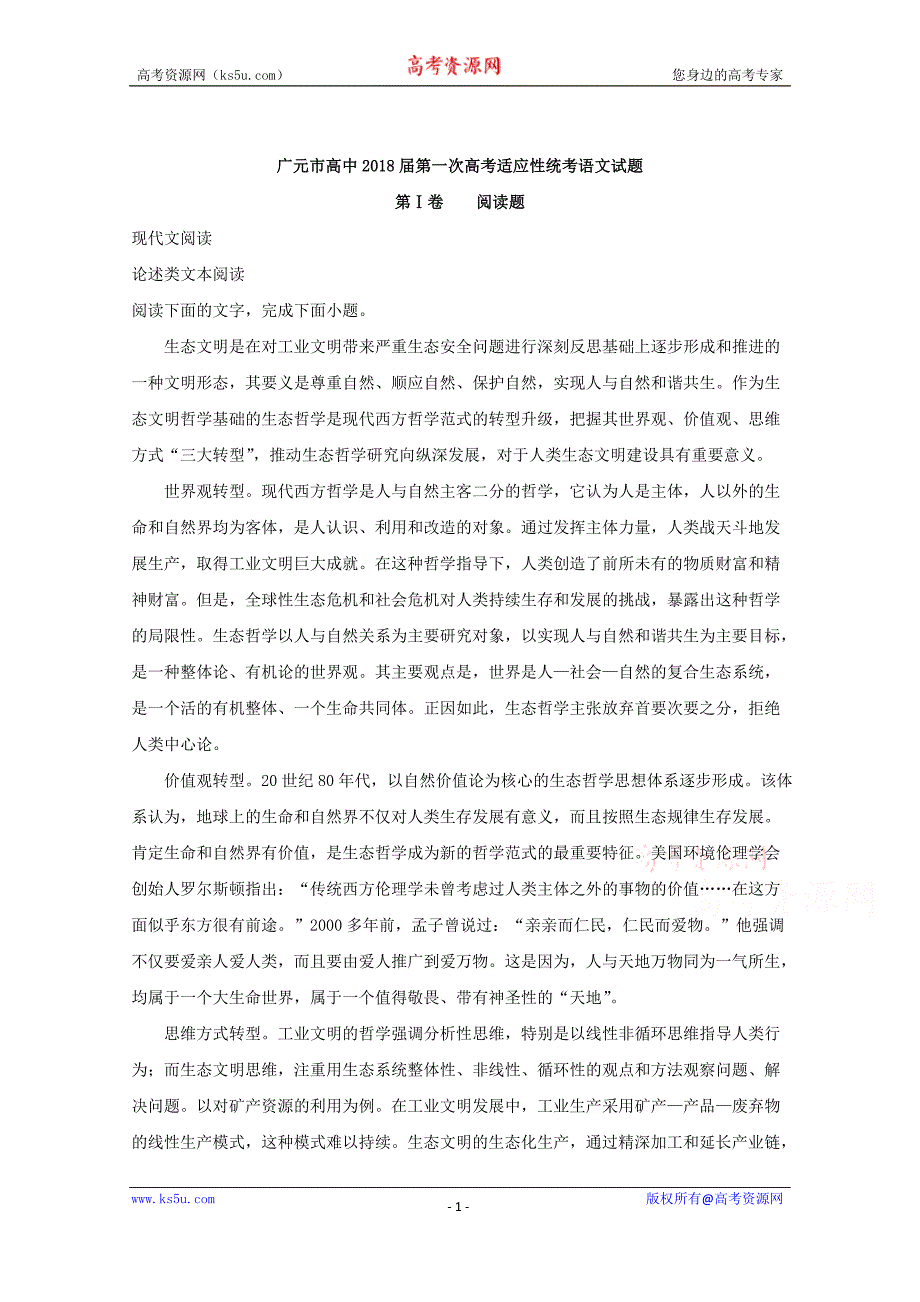 高考资源网（ks5u.com） 高考资源网 您身边的高考专家

广元市高中2018届第一次高考适应性统考语文试题

第Ⅰ卷 阅读题

现代文阅读

论述类文本阅读

阅读下面的文字，完成下面小题。

生态文明是在对工业文明带来严重生态安全问题进行深刻反思基础上逐步形成和推进的一种文明形态，其要义是尊重自然、顺应自然、保护自然，实现人与自然和谐共生。作为生态文明哲学基础的生态哲学是现代西方哲学范式的转型升级，把握其世界观、价值观、思维方式“三大转型”，推动生态哲学研究向纵深发展，对于人类生态文明建设具有重要意义。

世界观转型。现代西方哲学是人与自然主客二分的哲学，它认为人是主体，人以外的生命和自然界均为客体，是人认识、利用和改造的对象。通过发挥主体力量，人类战天斗地发展生产，取得工业文明巨大成就。在这种哲学指导下，人类创造了前所未有的物质财富和精神财富。但是，全球性生态危机和社会危机对人类持续生存和发展的挑战，暴露出这种哲学的局限性。生态哲学以人与自然关系为主要研究对象，以实现人与自然和谐共生为主要目标，是一种整体论、有机论的世界观。其主要观点是，世界是人—社会—自然的复合生态系统，是一个活的有机整体、一个生命共同体。正因如此，生态哲学主张放弃首要次要之分，拒绝人类中心论。

价值观转型。20世纪80年代，以自然价值论为核心的生态哲学思想体系逐步形成。该体系认为，地球上的生命和自然界不仅对人类生存发展有意义，而且按照生态规律生存发展。肯定生命和自然界有价值，是生态哲学成为新的哲学范式的最重要特征。美国环境伦理学会创始人罗尔斯顿指出：“传统西方伦理学未曾考虑过人类主体之外的事物的价值……在这方面似乎东方很有前途。”2000多年前，孟子曾说过：“亲亲而仁民，仁民而爱物。”他强调不仅要爱亲人爱人类，而且要由爱人推广到爱万物。这是因为，人与天地万物同为一气所生，均属于一个大生命世界，属于一个值得敬畏、带有神圣性的“天地”。

思维方式转型。工业文明的哲学强调分析性思维，特别是以线性非循环思维指导人类行为；而生态文明思维，注重用生态系统整体性、非线性、循环性的观点和方法观察问题、解决问题。以对矿产资源的利用为例。在工业文明发展中，工业生产采用矿产—产品—废弃物的线性生产模式，这种模式难以持续。生态文明的生态化生产，通过精深加工和延长产业链，

www.ks5u.com - 1 - 版权所有@高考资源网